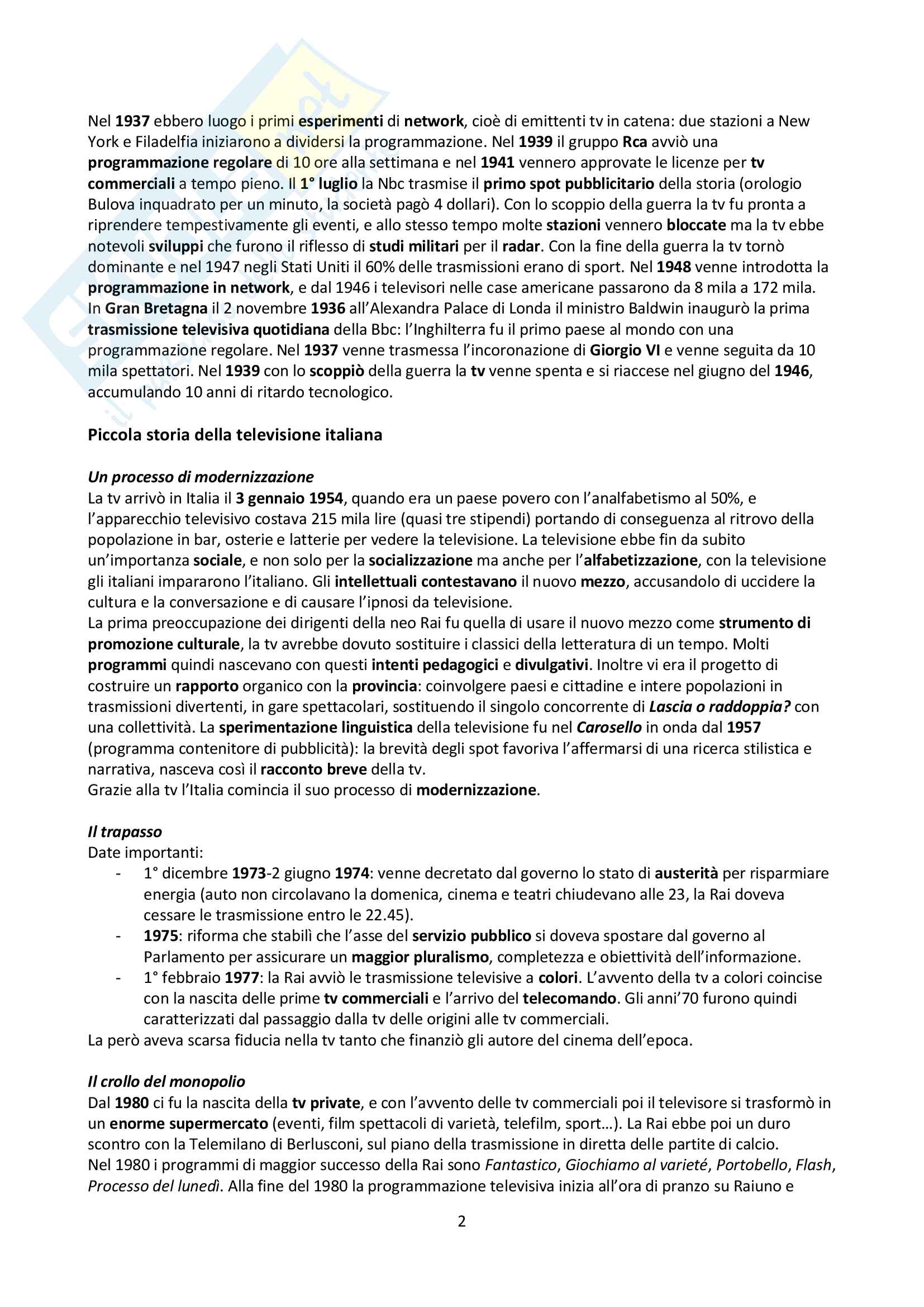 Nel 1937 ebbero luogo i primi esperimenti di network, cioè di emittenti tv in catena: due stazioni a New York e Filadelfia iniziarono a dividersi la programmazione. Nel 1939 il gruppo Rca avviò una programmazione regolare di 10 ore alla settimana e nel 1941 vennero approvate le licenze per tv commerciali a tempo pieno. Il 1° luglio la Nbc trasmise il primo spot pubblicitario della storia (orologio Bulova inquadrato per un minuto, la società pagò 4 dollari). Con lo scoppio della guerra la tv fu pronta a riprendere tempestivamente gli eventi, e allo stesso tempo molte stazioni vennero bloccate ma la tv ebbe notevoli sviluppi che furono il riflesso di studi militari per il radar. Con la fine della guerra la tv tornò dominante e nel 1947 negli Stati Uniti il 60% delle trasmissioni erano di sport. Nel 1948 venne introdotta la programmazione in network, e dal 1946 i televisori nelle case americane passarono da 8 mila a 172 mila.
In Gran Bretagna il 2 novembre 1936 all'Alexandra Palace di Londa il ministro Baldwin inaugurò la prima trasmissione televisiva quotidiana della Bbc: l'Inghilterra fu il primo paese al mondo con una programmazione regolare. Nel 1937 venne trasmessa l'incoronazione di Giorgio VI e venne seguita da 10 mila spettatori. Nel 1939 con lo scoppiò della guerra la tv venne spenta e si riaccese nel giugno del 1946, accumulando 10 anni di ritardo tecnologico.

Piccola storia della televisione italiana

Un processo di modernizzazione
La tv arrivò in Italia il 3 gennaio 1954, quando era un paese povero con l'analfabetismo al 50%, e l'apparecchio televisivo costava 215 mila lire (quasi tre stipendi) portando di conseguenza al ritrovo della popolazione in bar, osterie e latterie per vedere la televisione. La televisione ebbe fin da subito un'importanza sociale, e non solo per la socializzazione ma anche per l'alfabetizzazione, con la televisione gli italiani impararono l'italiano. Gli intellettuali contestavano il nuovo mezzo, accusandolo di uccidere la cultura e la conversazione e di causare l'ipnosi da televisione.
La prima preoccupazione dei dirigenti della neo Rai fu quella di usare il nuovo mezzo come strumento di promozione culturale, la tv avrebbe dovuto sostituire i classici della letteratura di un tempo. Molti programmi quindi nascevano con questi intenti pedagogici e divulgativi. Inoltre vi era il progetto di costruire un rapporto organico con la provincia: coinvolgere paesi e cittadine e intere popolazioni in trasmissioni divertenti, in gare spettacolari, sostituendo il singolo concorrente di Lascia o raddoppia? con una collettività. La sperimentazione linguistica della televisione fu nel Carosello in onda dal 1957 (programma contenitore di pubblicità): la brevità degli spot favoriva l'affermarsi di una ricerca stilistica e narrativa, nasceva così il racconto breve della tv.
Grazie alla tv l'Italia comincia il suo processo di modernizzazione.

Il trapasso
Date importanti:
- 1° dicembre 1973-2 giugno 1974: venne decretato dal governo lo stato di austerità per risparmiare energia (auto non circolavano la domenica, cinema e teatri chiudevano alle 23, la Rai doveva cessare le trasmissione entro le 22.45).
- 1975: riforma che stabilì che l'asse del servizio pubblico si doveva spostare dal governo al Parlamento per assicurare un maggior pluralismo, completezza e obiettività dell'informazione.
- 1° febbraio 1977: la Rai avviò le trasmissione televisive a colori. L'avvento della tv a colori coincise con la nascita delle prime tv commerciali e l'arrivo del telecomando. Gli anni'70 furono quindi caratterizzati dal passaggio dalla tv delle origini alle tv commerciali.
La però aveva scarsa fiducia nella tv tanto che finanziò gli autore del cinema dell'epoca.

Il crollo del monopolio
Dal 1980 ci fu la nascita della tv private, e con l'avvento delle tv commerciali poi il televisore si trasformò in un enorme supermercato (eventi, film spettacoli di varietà, telefilm, sport…). La Rai ebbe poi un duro scontro con la Telemilano di Berlusconi, sul piano della trasmissione in diretta delle partite di calcio.
Nel 1980 i programmi di maggior successo della Rai sono Fantastico, Giochiamo al varieté, Portobello, Flash, Processo del lunedì. Alla fine del 1980 la programmazione televisiva inizia all'ora di pranzo su Raiuno e

2